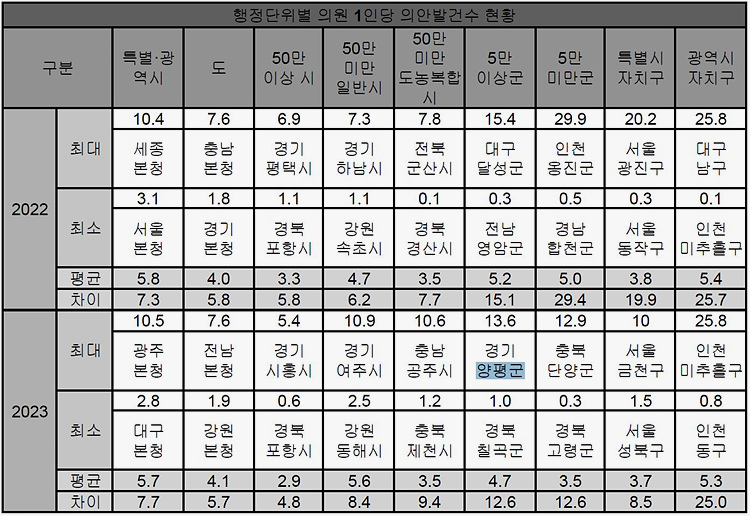 행정단위별 의원 1인당 의안발건수 현황

| 구분 | | 특별·광역시 | 도 | 50만 이상 시 | 50만 미만 일반시 | 50만 미만 도농복합시 | 5만 이상군 | 5만 미만군 | 특별시 자치구 | 광역시 자치구 |
|---|---|---|---|---|---|---|---|---|---|---|
| 2022 | 최대 | 10.4 | 7.6 | 6.9 | 7.3 | 7.8 | 15.4 | 29.9 | 20.2 | 25.8 |
| | | 세종 본청 | 충남 본청 | 경기 평택시 | 경기 하남시 | 전북 군산시 | 대구 달성군 | 인천 옹진군 | 서울 광진구 | 대구 남구 |
| | 최소 | 3.1 | 1.8 | 1.1 | 1.1 | 0.1 | 0.3 | 0.5 | 0.3 | 0.1 |
| | | 서울 본청 | 경기 본청 | 경북 포항시 | 강원 속초시 | 경북 경산시 | 전남 영암군 | 경남 합천군 | 서울 동작구 | 인천 미추홀구 |
| | 평균 | 5.8 | 4.0 | 3.3 | 4.7 | 3.5 | 5.2 | 5.0 | 3.8 | 5.4 |
| | 차이 | 7.3 | 5.8 | 5.8 | 6.2 | 7.7 | 15.1 | 29.4 | 19.9 | 25.7 |
| 2023 | 최대 | 10.5 | 7.6 | 5.4 | 10.9 | 10.6 | 13.6 | 12.9 | 10 | 25.8 |
| | | 광주 본청 | 전남 본청 | 경기 시흥시 | 경기 여주시 | 충남 공주시 | 경기 양평군 | 충북 단양군 | 서울 금천구 | 인천 미추홀구 |
| | 최소 | 2.8 | 1.9 | 0.6 | 2.5 | 1.2 | 1.0 | 0.3 | 1.5 | 0.8 |
| | | 대구 본청 | 강원 본청 | 경북 포항시 | 강원 동해시 | 충북 제천시 | 경북 칠곡군 | 경북 고령군 | 서울 성북구 | 인천 동구 |
| | 평균 | 5.7 | 4.1 | 2.9 | 5.6 | 3.5 | 4.7 | 3.5 | 3.7 | 5.3 |
| | 차이 | 7.7 | 5.7 | 4.8 | 8.4 | 9.4 | 12.6 | 12.6 | 8.5 | 25.0 |